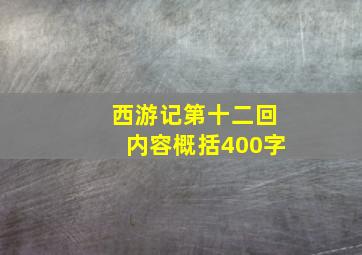 西游记第十二回
内容概括400字